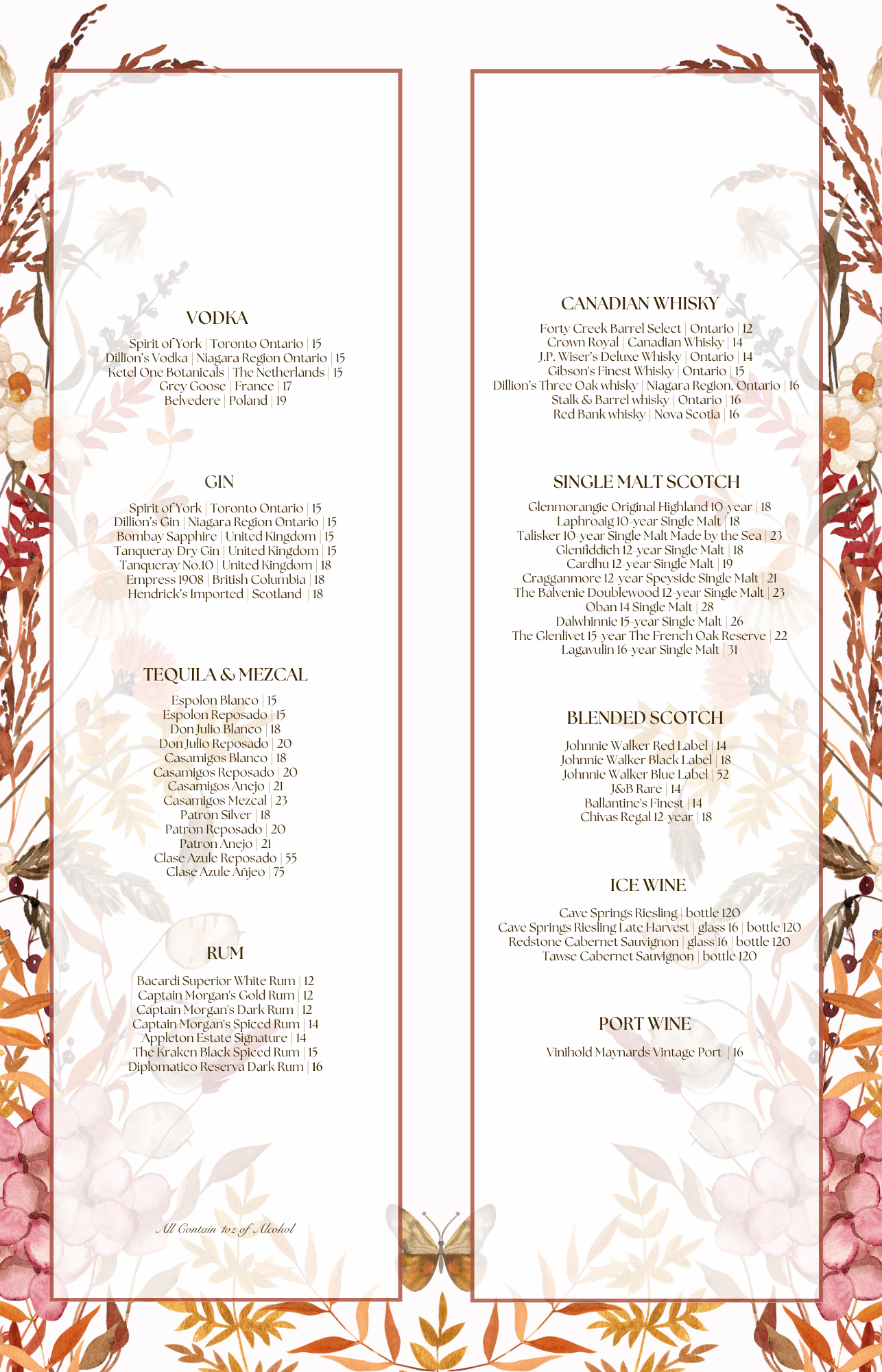 VODKA

Spirit of York | Toronto Ontario | 15
Dillion's Vodka | Niagara Region Ontario | 15
Ketel One Botanicals | The Netherlands | 15
Grey Goose | France | 17
Belvedere | Poland | 19

GIN

Spirit of York | Toronto Ontario | 15
Dillion's Gin | Niagara Region Ontario | 15
Bombay Sapphire | United Kingdom | 15
Tanqueray Dry Gin | United Kingdom | 15
Tanqueray No.10 | United Kingdom | 18
Empress 1908 | British Columbia | 18
Hendrick's Imported | Scotland | 18

TEQUILA & MEZCAL

Espolon Blanco | 15
Espolon Reposado | 15
Don Julio Blanco | 18
Don Julio Reposado | 20
Casamigos Blanco | 18
Casamigos Reposado | 20
Casamigos Anejo | 21
Casamigos Mezcal | 23
Patron Silver | 18
Patron Reposado | 20
Patron Anejo | 21
Clase Azule Reposado | 55
Clase Azule Añjeo | 75

RUM

Bacardi Superior White Rum | 12
Captain Morgan's Gold Rum | 12
Captain Morgan's Dark Rum | 12
Captain Morgan's Spiced Rum | 14
Appleton Estate Signature | 14
The Kraken Black Spiced Rum | 15
Diplomatico Reserva Dark Rum | 16

All Contain 1oz of Alcohol

CANADIAN WHISKY

Forty Creek Barrel Select | Ontario | 12
Crown Royal | Canadian Whisky | 14
J.P. Wiser's Deluxe Whisky | Ontario | 14
Gibson's Finest Whisky | Ontario | 15
Dillion's Three Oak whisky | Niagara Region, Ontario | 16
Stalk & Barrel whisky | Ontario | 16
Red Bank whisky | Nova Scotia | 16

SINGLE MALT SCOTCH

Glenmorangie Original Highland 10-year | 18
Laphroaig 10-year Single Malt | 18
Talisker 10-year Single Malt Made by the Sea | 23
Glenfiddich 12-year Single Malt | 18
Cardhu 12-year Single Malt | 19
Cragganmore 12-year Speyside Single Malt | 21
The Balvenie Doublewood 12-year Single Malt | 23
Oban 14 Single Malt | 28
Dalwhinnie 15-year Single Malt | 26
The Glenlivet 15-year The French Oak Reserve | 22
Lagavulin 16-year Single Malt | 31

BLENDED SCOTCH

Johnnie Walker Red Label | 14
Johnnie Walker Black Label | 18
Johnnie Walker Blue Label | 52
J&B Rare | 14
Ballantine's Finest | 14
Chivas Regal 12-year | 18

ICE WINE

Cave Springs Riesling | bottle 120
Cave Springs Riesling Late Harvest | glass 16 | bottle 120
Redstone Cabernet Sauvignon | glass 16 | bottle 120
Tawse Cabernet Sauvignon | bottle 120

PORT WINE

Vinihold Maynards Vintage Port | 16